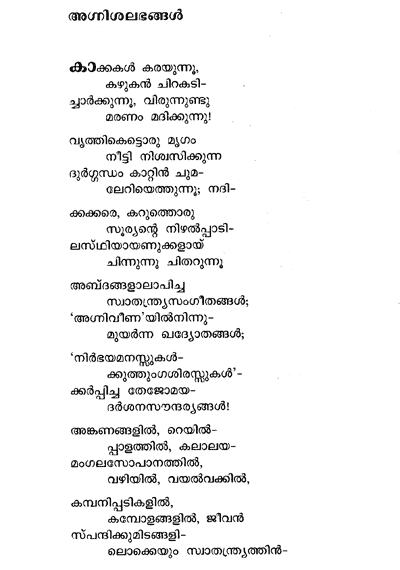 അഗ്നിശലഭങ്ങൾ

കാക്കകൾ കരയുന്നൂ,
കഴുകൻ ചിറകടി-
ച്ചാർക്കുന്നൂ, വിരുന്നുണ്ടു
മരണം മദിക്കുന്നു!

വൃത്തികെട്ടൊരു മൃഗം
നീട്ടി നിശ്വസിക്കുന്ന
ദുർഗ്ഗന്ധം കാറ്റിൻ ചുമ-
ലേറിയെത്തുന്നൂ; നദി-

ക്കക്കരെ, കറുത്തൊരു
സൂര്യന്റെ നിഴൽപ്പാടി-
ലസ്ഥിയായണുക്കളായ്
ചിന്നുന്നൂ ചിതറുന്നൂ

അബ്ദങ്ങളാലാപിച്ച
സ്വാതന്ത്ര്യസംഗീതങ്ങൾ;
'അഗ്നിവീണ'യിൽനിന്നു-
മുയർന്ന ഖദ്യോതങ്ങൾ;

'നിർഭയമനസ്സുകൾ-
ക്കുത്തുംഗശിരസ്സുകൾ'-
ക്കർപ്പിച്ച തേജോമയ-
ദർശനസൗന്ദര്യങ്ങൾ!

അങ്കണങ്ങളിൽ, റെയിൽ-
പ്പാളത്തിൽ, കലാലയ-
മംഗലസോപാനത്തിൽ,
വഴിയിൽ, വയൽവക്കിൽ,

കമ്പനിപ്പടികളിൽ,
കമ്പോളങ്ങളിൽ, ജീവൻ
സ്പന്ദിക്കുമിടങ്ങളി-
ലൊക്കെയും സ്വാതന്ത്ര്യത്തിൻ-